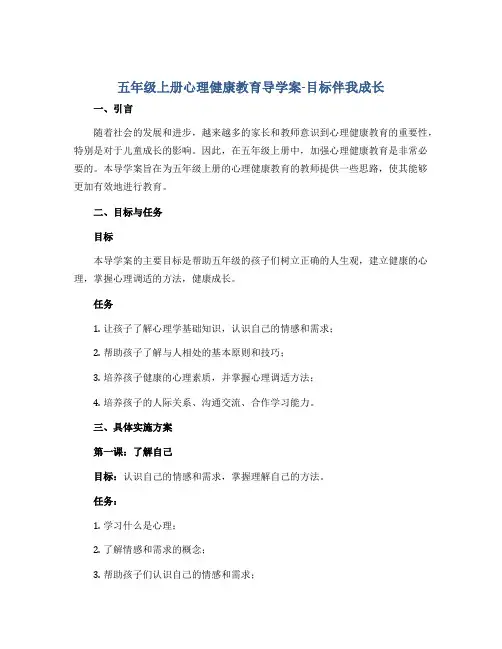 五年级上册心理健康教育导学案-目标伴我成长

一、引言

随着社会的发展和进步，越来越多的家长和教师意识到心理健康教育的重要性，特别是对于儿童成长的影响。因此，在五年级上册中，加强心理健康教育是非常必要的。本导学案旨在为五年级上册的心理健康教育的教师提供一些思路，使其能够更加有效地进行教育。

二、目标与任务

目标

本导学案的主要目标是帮助五年级的孩子们树立正确的人生观，建立健康的心理，掌握心理调适的方法，健康成长。

任务

1. 让孩子了解心理学基础知识，认识自己的情感和需求；

2. 帮助孩子了解与人相处的基本原则和技巧；

3. 培养孩子健康的心理素质，并掌握心理调适方法；

4. 培养孩子的人际关系、沟通交流、合作学习能力。

三、具体实施方案

第一课：了解自己

目标：认识自己的情感和需求，掌握理解自己的方法。

任务：

1. 学习什么是心理；

2. 了解情感和需求的概念；

3. 帮助孩子们认识自己的情感和需求；